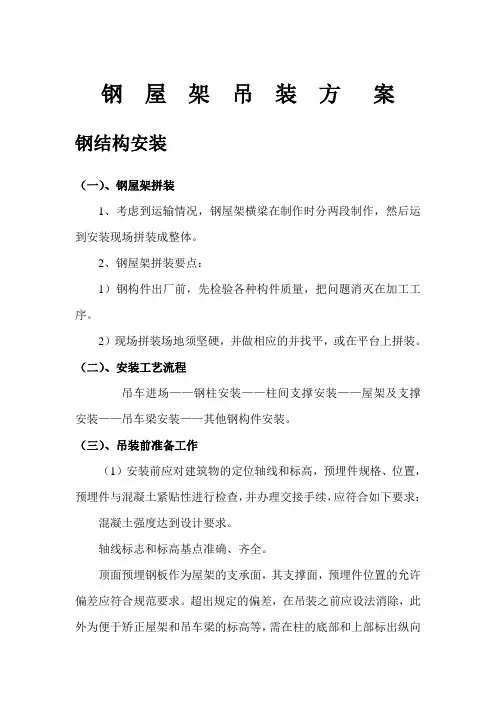 钢 屋 架 吊 装 方 案

钢结构安装

（一）、钢屋架拼装

1、考虑到运输情况，钢屋架横梁在制作时分两段制作，然后运到安装现场拼装成整体。

2、钢屋架拼装要点：

1）钢构件出厂前，先检验各种构件质量，把问题消灭在加工工序。

2）现场拼装场地须坚硬，并做相应的并找平，或在平台上拼装。

（二）、安装工艺流程

吊车进场——钢柱安装——柱间支撑安装——屋架及支撑安装——吊车梁安装——其他钢构件安装。

（三）、吊装前准备工作

（1）安装前应对建筑物的定位轴线和标高，预埋件规格、位置，预埋件与混凝土紧贴性进行检查，并办理交接手续，应符合如下要求：

混凝土强度达到设计要求。

轴线标志和标高基点准确、齐全。

顶面预埋钢板作为屋架的支承面，其支撑面，预埋件位置的允许偏差应符合规范要求。超出规定的偏差，在吊装之前应设法消除，此外为便于矫正屋架和吊车梁的标高等，需在柱的底部和上部标出纵向